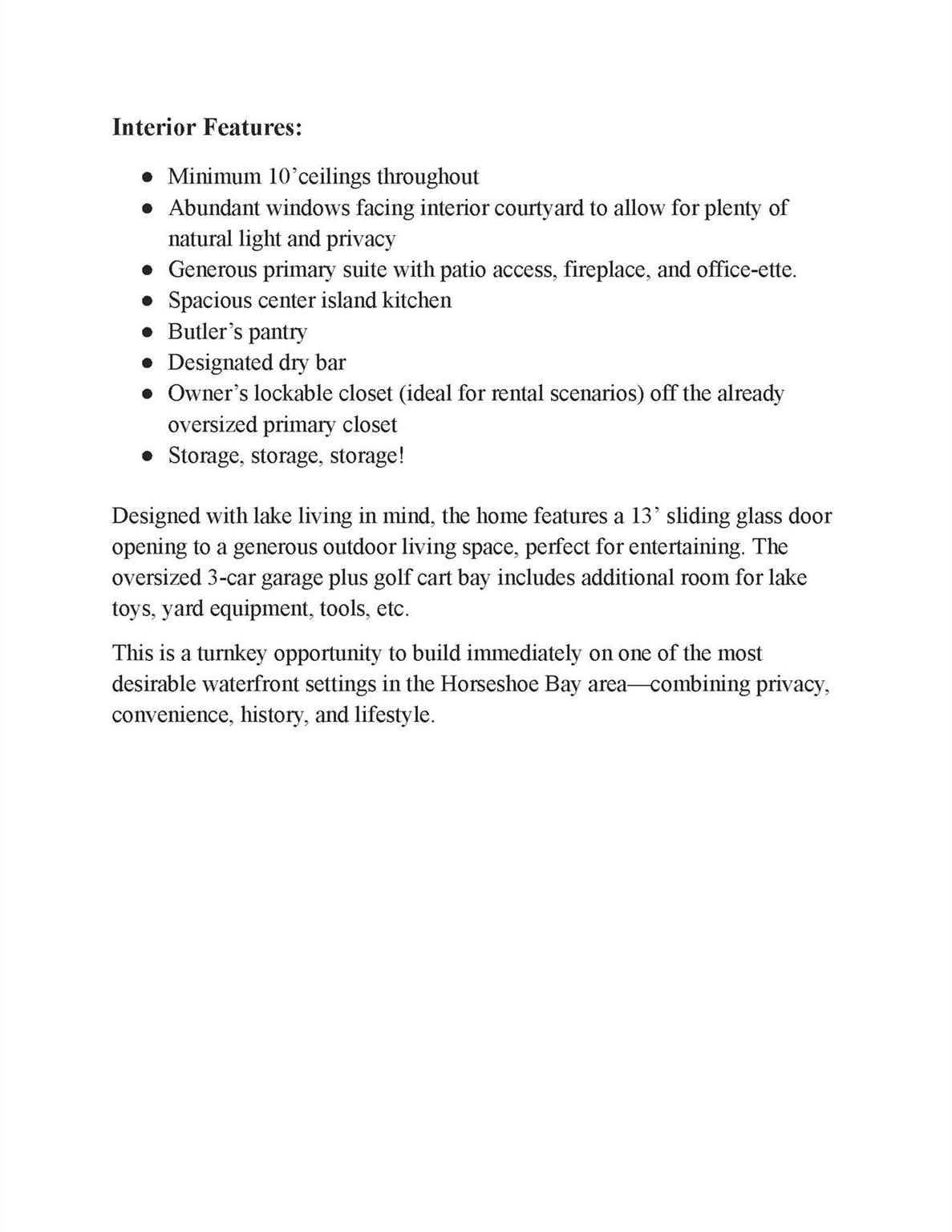 **Interior Features:**

- Minimum 10’ceilings throughout
- Abundant windows facing interior courtyard to allow for plenty of natural light and privacy
- Generous primary suite with patio access, fireplace, and office-ette.
- Spacious center island kitchen
- Butler’s pantry
- Designated dry bar
- Owner’s lockable closet (ideal for rental scenarios) off the already oversized primary closet
- Storage, storage, storage!

Designed with lake living in mind, the home features a 13’ sliding glass door opening to a generous outdoor living space, perfect for entertaining. The oversized 3-car garage plus golf cart bay includes additional room for lake toys, yard equipment, tools, etc.

This is a turnkey opportunity to build immediately on one of the most desirable waterfront settings in the Horseshoe Bay area—combining privacy, convenience, history, and lifestyle.